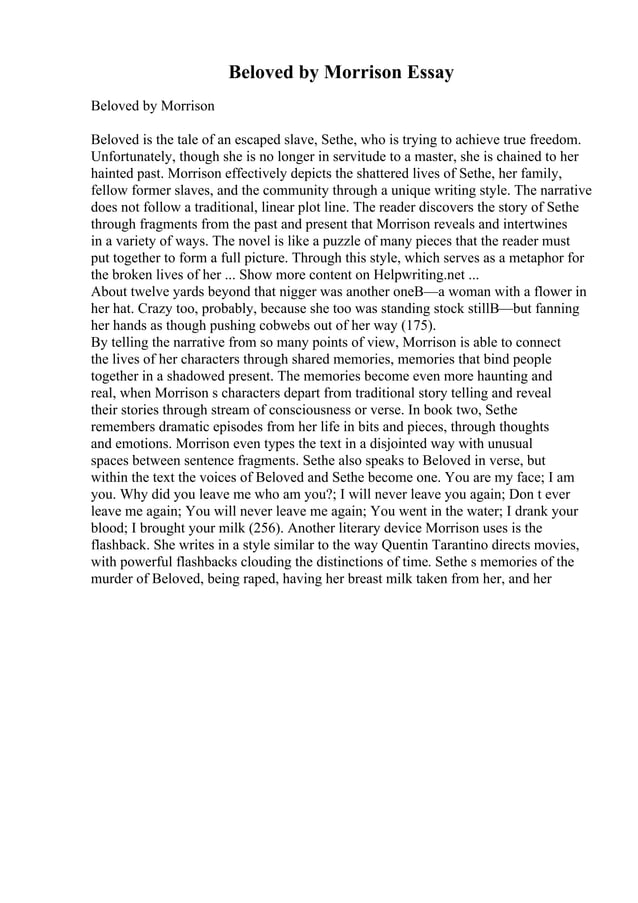 Beloved by Morrison Essay

Beloved by Morrison

Beloved is the tale of an escaped slave, Sethe, who is trying to achieve true freedom. Unfortunately, though she is no longer in servitude to a master, she is chained to her hainted past. Morrison effectively depicts the shattered lives of Sethe, her family, fellow former slaves, and the community through a unique writing style. The narrative does not follow a traditional, linear plot line. The reader discovers the story of Sethe through fragments from the past and present that Morrison reveals and intertwines in a variety of ways. The novel is like a puzzle of many pieces that the reader must put together to form a full picture. Through this style, which serves as a metaphor for the broken lives of her ... Show more content on Helpwriting.net ...
About twelve yards beyond that nigger was another oneB—a woman with a flower in her hat. Crazy too, probably, because she too was standing stock stillB—but fanning her hands as though pushing cobwebs out of her way (175).
By telling the narrative from so many points of view, Morrison is able to connect the lives of her characters through shared memories, memories that bind people together in a shadowed present. The memories become even more haunting and real, when Morrison s characters depart from traditional story telling and reveal their stories through stream of consciousness or verse. In book two, Sethe remembers dramatic episodes from her life in bits and pieces, through thoughts and emotions. Morrison even types the text in a disjointed way with unusual spaces between sentence fragments. Sethe also speaks to Beloved in verse, but within the text the voices of Beloved and Sethe become one. You are my face; I am you. Why did you leave me who am you?; I will never leave you again; Don t ever leave me again; You will never leave me again; You went in the water; I drank your blood; I brought your milk (256). Another literary device Morrison uses is the flashback. She writes in a style similar to the way Quentin Tarantino directs movies, with powerful flashbacks clouding the distinctions of time. Sethe s memories of the murder of Beloved, being raped, having her breast milk taken from her, and her